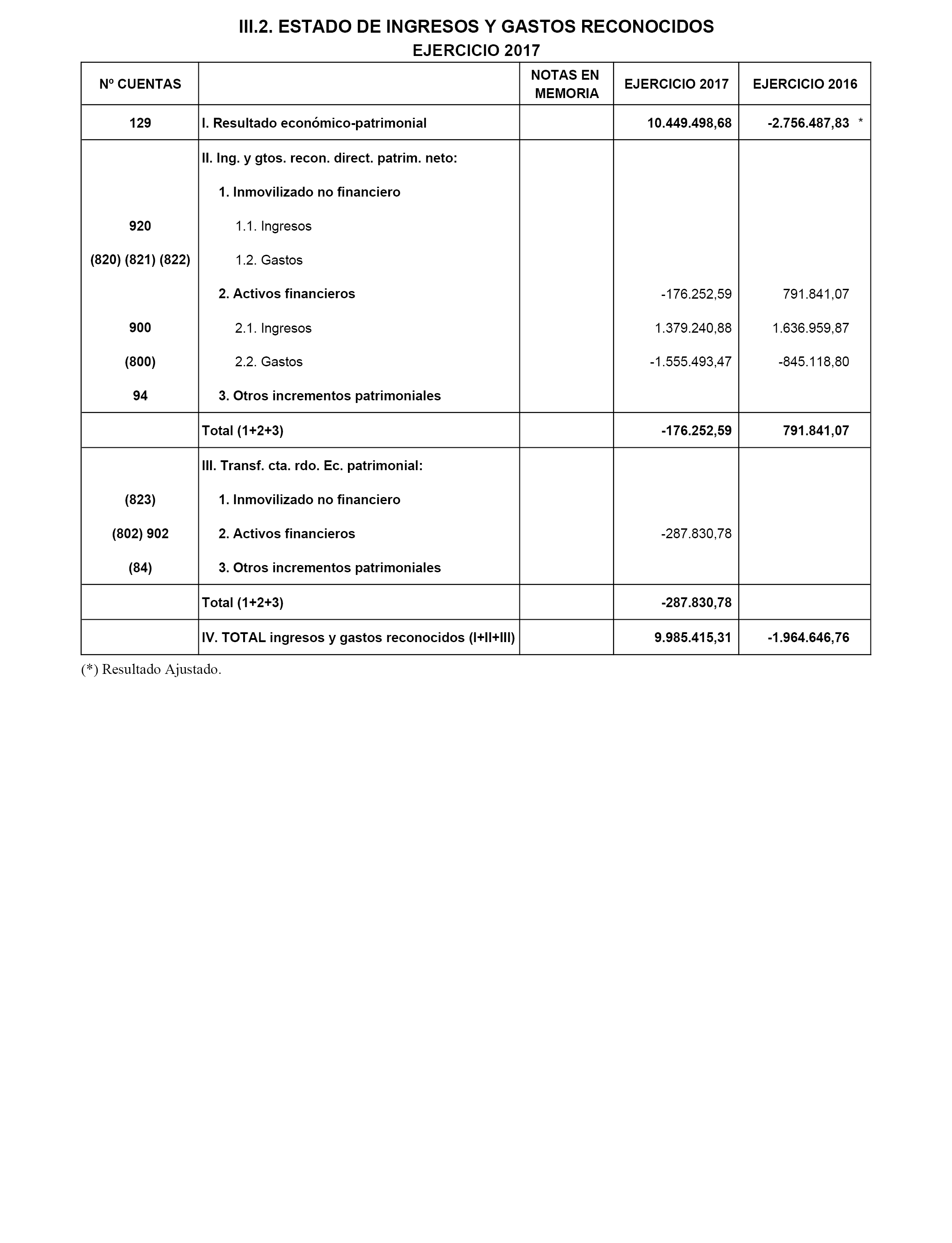 III.2. ESTADO DE INGRESOS Y GASTOS RECONOCIDOS
EJERCICIO 2017

| Nº CUENTAS | | NOTAS EN MEMORIA | EJERCICIO 2017 | EJERCICIO 2016 |
|---|---|---|---|---|
| 129 | I. Resultado económico-patrimonial | | 10.449.498,68 | -2.756.487,83 * |
| | II. Ing. y gtos. recon. direct. patrim. neto: | | | |
| | 1. Inmovilizado no financiero | | | |
| 920 | 1.1. Ingresos | | | |
| (820) (821) (822) | 1.2. Gastos | | | |
| | 2. Activos financieros | | -176.252,59 | 791.841,07 |
| 900 | 2.1. Ingresos | | 1.379.240,88 | 1.636.959,87 |
| (800) | 2.2. Gastos | | -1.555.493,47 | -845.118,80 |
| 94 | 3. Otros incrementos patrimoniales | | | |
| | Total (1+2+3) | | -176.252,59 | 791.841,07 |
| | III. Transf. cta. rdo. Ec. patrimonial: | | | |
| (823) | 1. Inmovilizado no financiero | | | |
| (802) 902 | 2. Activos financieros | | -287.830,78 | |
| (84) | 3. Otros incrementos patrimoniales | | | |
| | Total (1+2+3) | | -287.830,78 | |
| | IV. TOTAL ingresos y gastos reconocidos (I+II+III) | | 9.985.415,31 | -1.964.646,76 |

(*) Resultado Ajustado.